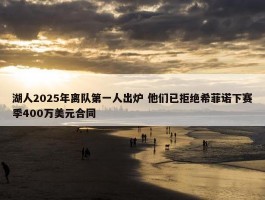 湖人2025年离队第一人出炉 他们已拒绝希菲诺下赛季400万美元合同